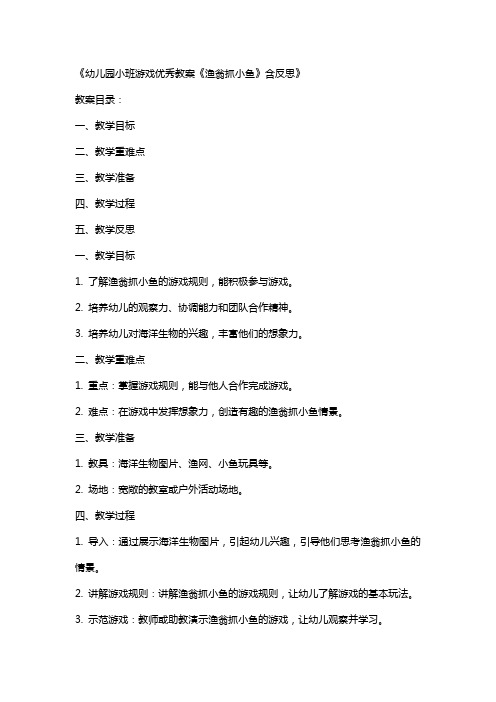 《幼儿园小班游戏优秀教案《渔翁抓小鱼》含反思》

教案目录：

一、教学目标

二、教学重难点

三、教学准备

四、教学过程

五、教学反思

一、教学目标

1. 了解渔翁抓小鱼的游戏规则，能积极参与游戏。

2. 培养幼儿的观察力、协调能力和团队合作精神。

3. 培养幼儿对海洋生物的兴趣，丰富他们的想象力。

二、教学重难点

1. 重点：掌握游戏规则，能与他人合作完成游戏。

2. 难点：在游戏中发挥想象力，创造有趣的渔翁抓小鱼情景。

三、教学准备

1. 教具：海洋生物图片、渔网、小鱼玩具等。

2. 场地：宽敞的教室或户外活动场地。

四、教学过程

1. 导入：通过展示海洋生物图片，引起幼儿兴趣，引导他们思考渔翁抓小鱼的情景。

2. 讲解游戏规则：讲解渔翁抓小鱼的游戏规则，让幼儿了解游戏的基本玩法。

3. 示范游戏：教师或助教演示渔翁抓小鱼的游戏，让幼儿观察并学习。